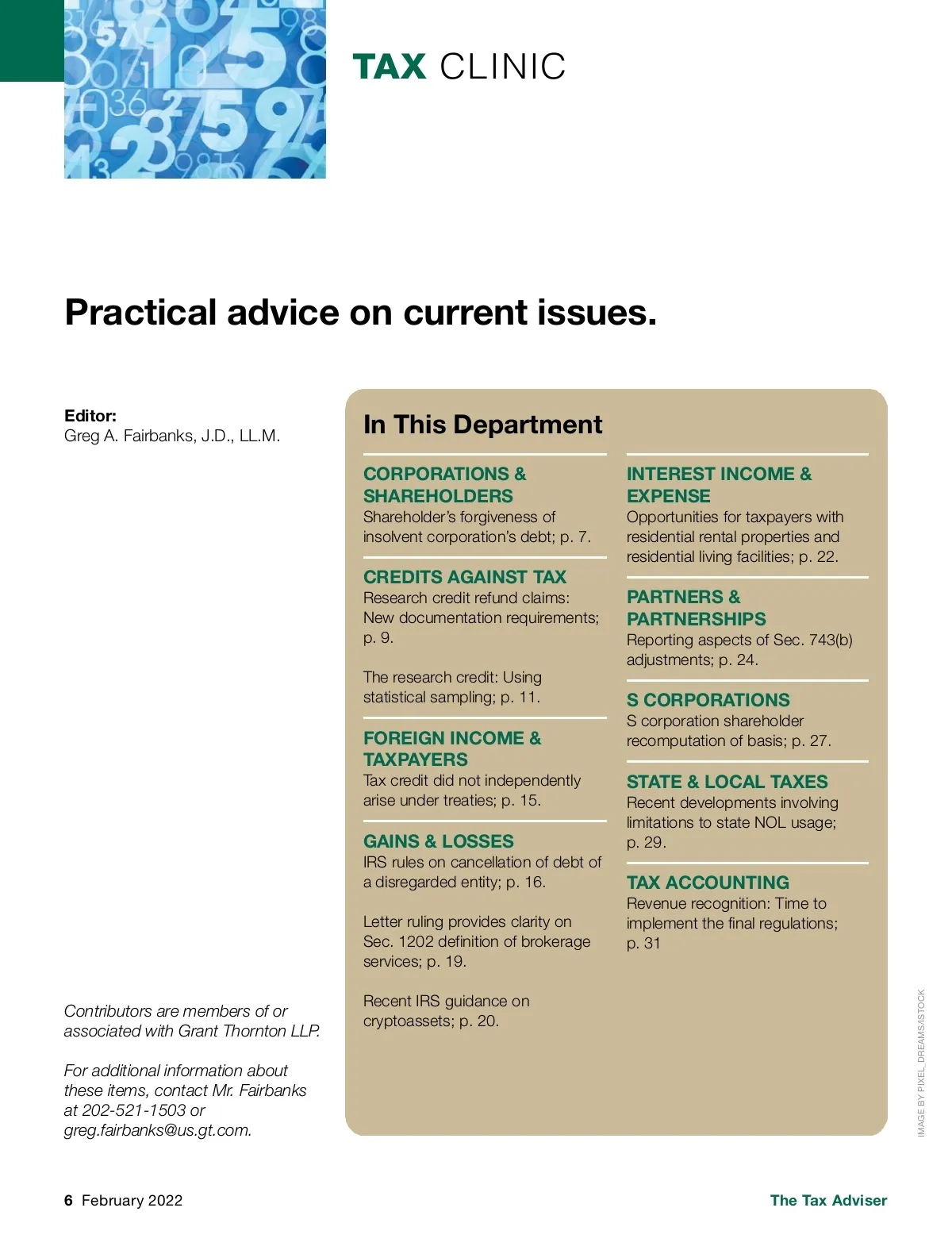 TAX CLINIC

Practical advice on current issues.

Editor:
Greg A. Fairbanks, J.D., LL.M.

Contributors are members of or associated with Grant Thornton LLP.

For additional information about these items, contact Mr. Fairbanks at 202-521-1503 or greg.fairbanks@us.gt.com.

In This Department

CORPORATIONS & SHAREHOLDERS
Shareholder's forgiveness of insolvent corporation's debt; p. 7.

CREDITS AGAINST TAX
Research credit refund claims: New documentation requirements; p. 9.

The research credit: Using statistical sampling; p. 11.

FOREIGN INCOME & TAXPAYERS
Tax credit did not independently arise under treaties; p. 15.

GAINS & LOSSES
IRS rules on cancellation of debt of a disregarded entity; p. 16.

Letter ruling provides clarity on Sec. 1202 definition of brokerage services; p. 19.

Recent IRS guidance on cryptoassets; p. 20.

INTEREST INCOME & EXPENSE
Opportunities for taxpayers with residential rental properties and residential living facilities; p. 22.

PARTNERS & PARTNERSHIPS
Reporting aspects of Sec. 743(b) adjustments; p. 24.

S CORPORATIONS
S corporation shareholder recomputation of basis; p. 27.

STATE & LOCAL TAXES
Recent developments involving limitations to state NOL usage; p. 29.

TAX ACCOUNTING
Revenue recognition: Time to implement the final regulations; p. 31

IMAGE BY PIXEL_DREAMS/ISTOCK

6 February 2022

The Tax Adviser